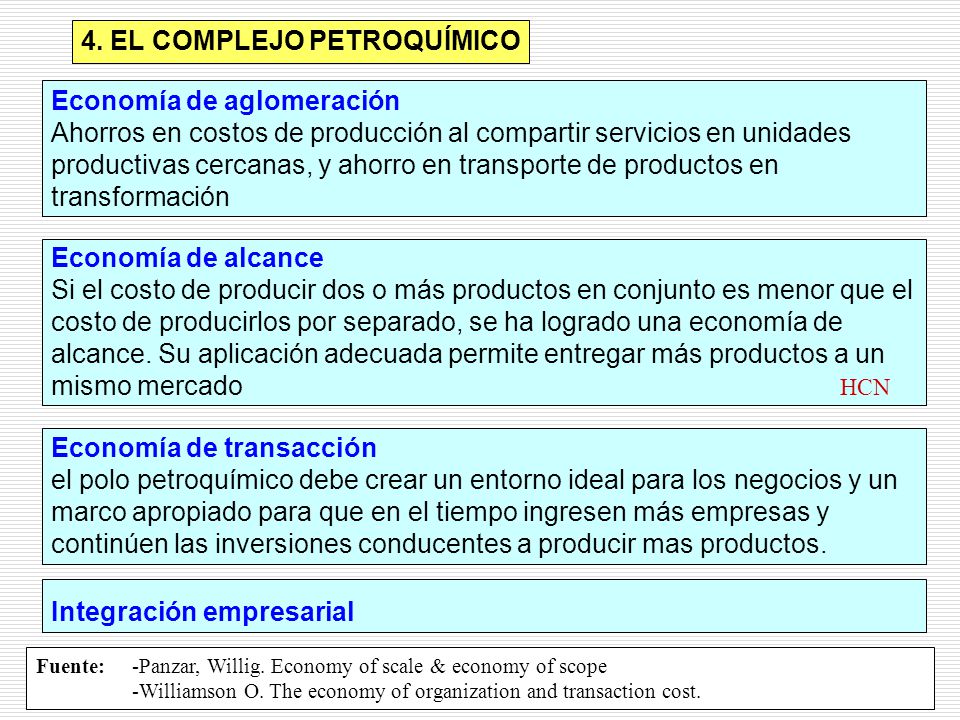 4. EL COMPLEJO PETROQUÍMICO

Economía de aglomeración
Ahorros en costos de producción al compartir servicios en unidades productivas cercanas, y ahorro en transporte de productos en transformación

Economía de alcance
Si el costo de producir dos o más productos en conjunto es menor que el costo de producirlos por separado, se ha logrado una economía de alcance. Su aplicación adecuada permite entregar más productos a un mismo mercado

HCN

Economía de transacción
el polo petroquímico debe crear un entorno ideal para los negocios y un marco apropiado para que en el tiempo ingresen más empresas y continúen las inversiones conducentes a producir mas productos.

Integración empresarial

Fuente: -Panzar, Willig. Economy of scale & economy of scope
-Williamson O. The economy of organization and transaction cost.